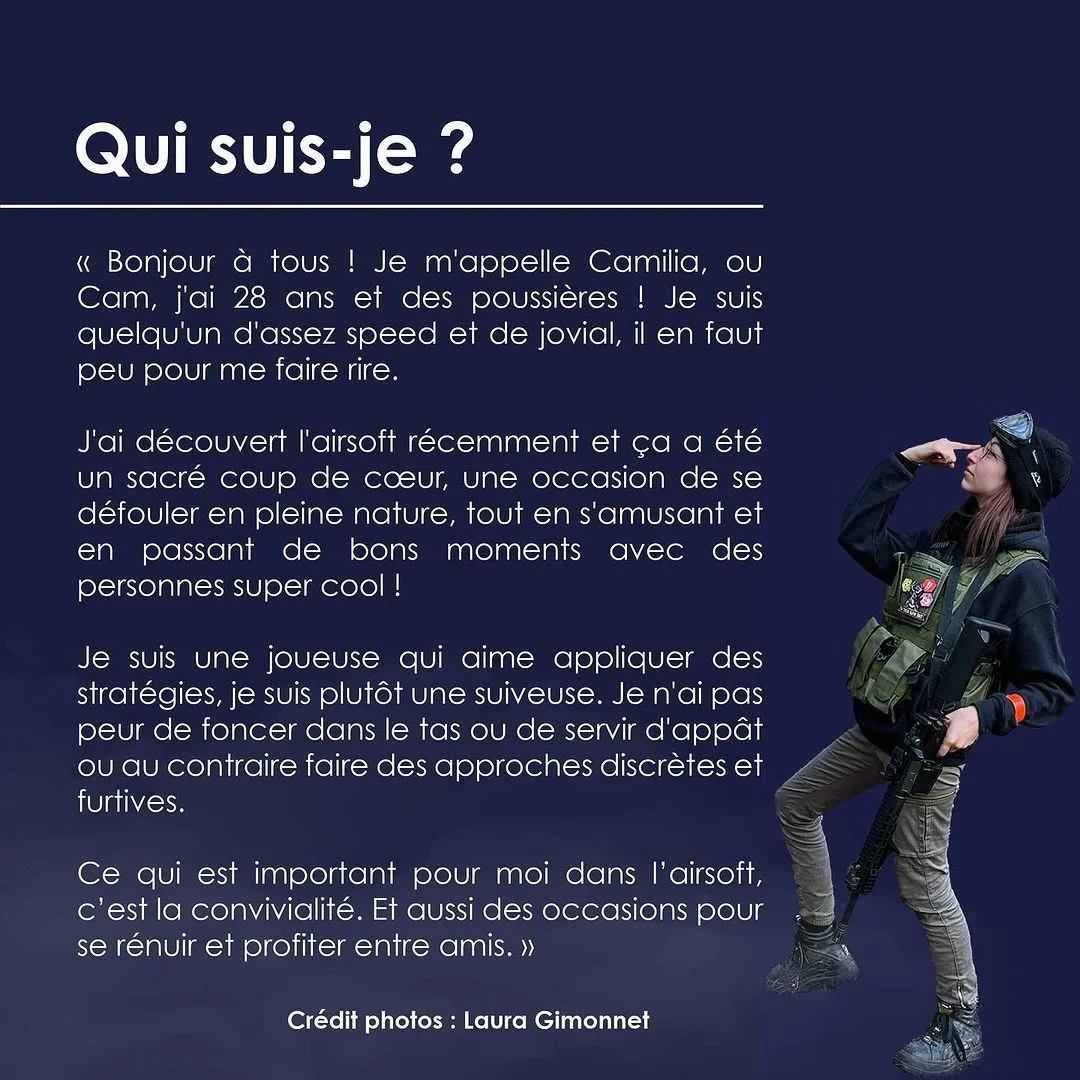 Qui suis-je ?

« Bonjour à tous ! Je m'appelle Camilia, ou Cam, j'ai 28 ans et des poussières ! Je suis quelqu'un d'assez speed et de jovial, il en faut peu pour me faire rire.

J'ai découvert l'airsoft récemment et ça a été un sacré coup de cœur, une occasion de se défouler en pleine nature, tout en s'amusant et en passant de bons moments avec des personnes super cool !

Je suis une joueuse qui aime appliquer des stratégies, je suis plutôt une suiveuse. Je n'ai pas peur de foncer dans le tas ou de servir d'appât ou au contraire faire des approches discrètes et furtives.

Ce qui est important pour moi dans l'airsoft, c'est la convivialité. Et aussi des occasions pour se rénuir et profiter entre amis. »

Crédit photos : Laura Gimonnet